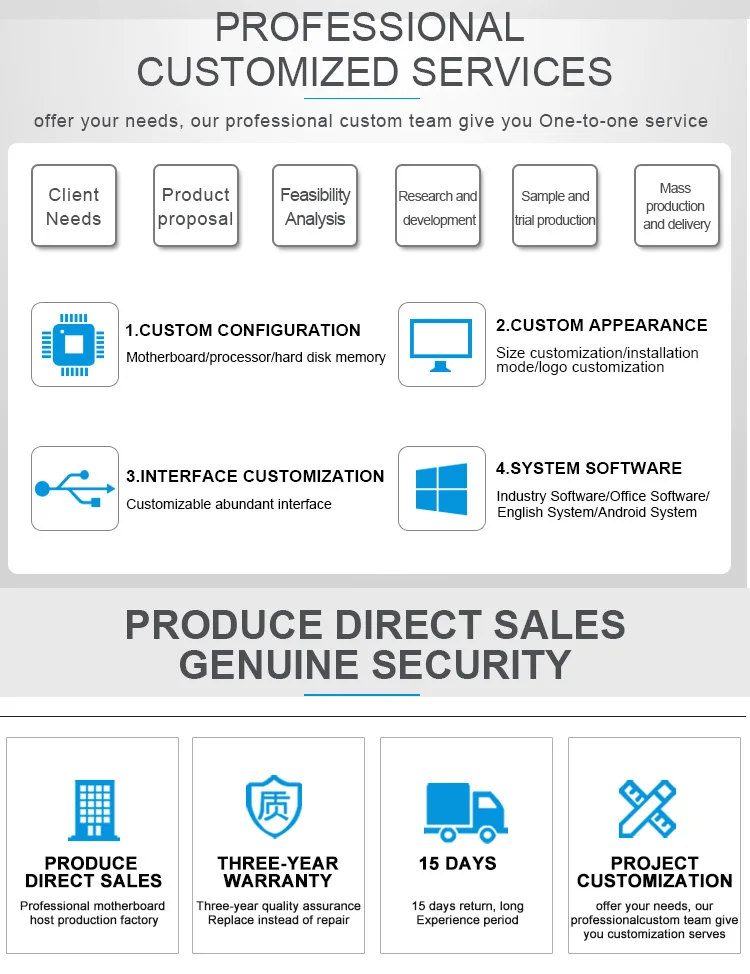 PROFESSIONAL
CUSTOMIZED SERVICES

offer your needs, our professional custom team give you One-to-one service

Client Needs

Product proposal

Feasibility Analysis

Research and development

Sample and trial production

Mass production and delivery

1.CUSTOM CONFIGURATION
Motherboard/processor/hard disk memory

2.CUSTOM APPEARANCE
Size customization/installation mode/logo customization

3.INTERFACE CUSTOMIZATION
Customizable abundant interface

4.SYSTEM SOFTWARE
Industry Software/Office Software/ English System/Android System

PRODUCE DIRECT SALES
GENUINE SECURITY

PRODUCE DIRECT SALES
Professional motherboard host production factory

质
THREE-YEAR WARRANTY
Three-year quality assurance Replace instead of repair

15 DAYS
15 days return, long Experience period

PROJECT CUSTOMIZATION
offer your needs, our professionalcustom team give you customization serves